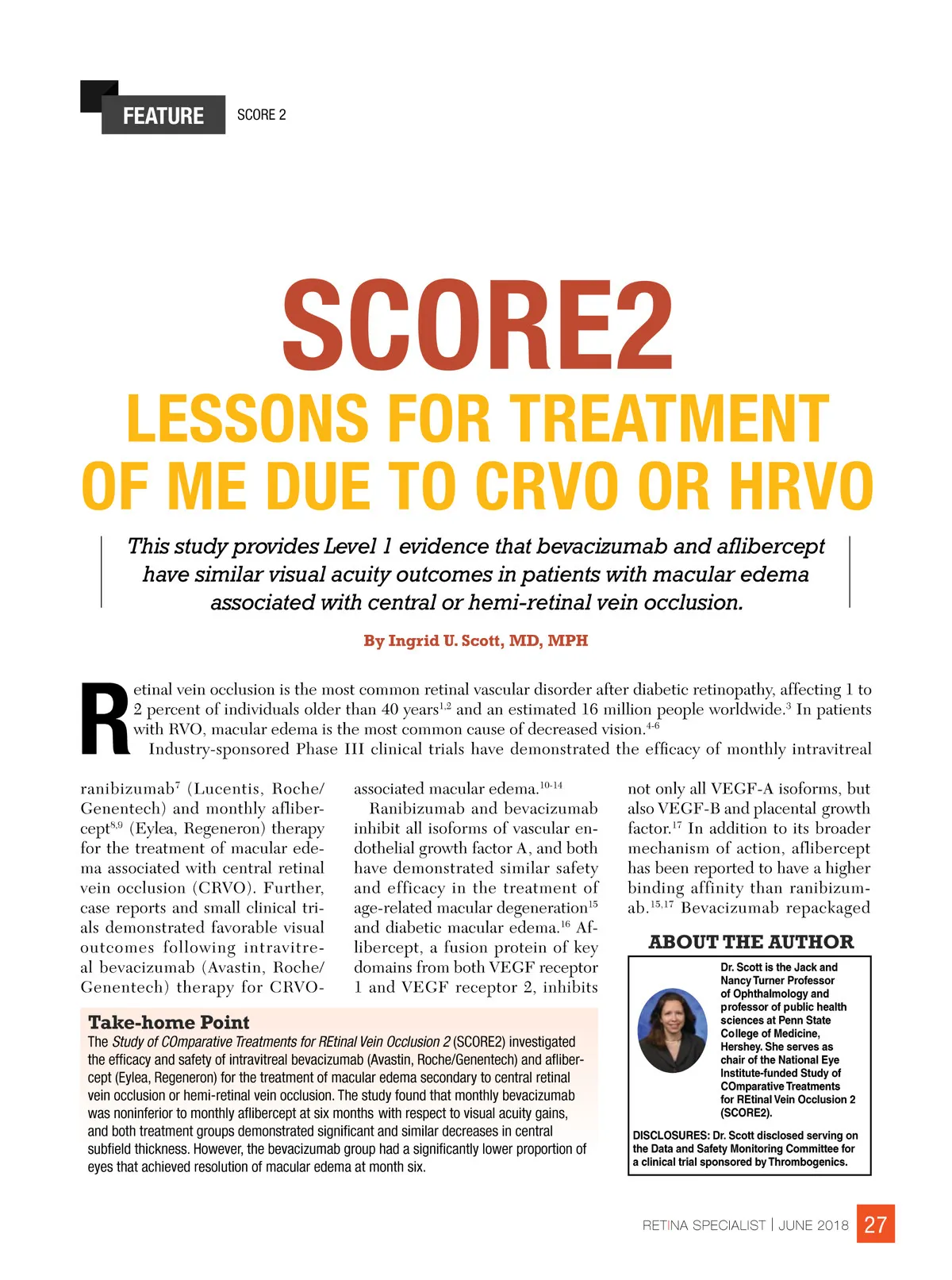 FEATURE SCORE 2

SCORE2

LESSONS FOR TREATMENT OF ME DUE TO CRVO OR HRVO

This study provides Level 1 evidence that bevacizumab and aflibercept have similar visual acuity outcomes in patients with macular edema associated with central or hemi-retinal vein occlusion.

By Ingrid U. Scott, MD, MPH

Retinal vein occlusion is the most common retinal vascular disorder after diabetic retinopathy, affecting 1 to 2 percent of individuals older than 40 years$^{1,2}$ and an estimated 16 million people worldwide.$^{3}$ In patients with RVO, macular edema is the most common cause of decreased vision.$^{4-6}$

Industry-sponsored Phase III clinical trials have demonstrated the efficacy of monthly intravitreal ranibizumab$^{7}$ (Lucentis, Roche/Genentech) and monthly aflibercept$^{8,9}$ (Eylea, Regeneron) therapy for the treatment of macular edema associated with central retinal vein occlusion (CRVO). Further, case reports and small clinical trials demonstrated favorable visual outcomes following intravitreal bevacizumab (Avastin, Roche/Genentech) therapy for CRVO-associated macular edema.$^{10-14}$

Ranibizumab and bevacizumab inhibit all isoforms of vascular endothelial growth factor A, and both have demonstrated similar safety and efficacy in the treatment of age-related macular degeneration$^{15}$ and diabetic macular edema.$^{16}$ Aflibercept, a fusion protein of key domains from both VEGF receptor 1 and VEGF receptor 2, inhibits not only all VEGF-A isoforms, but also VEGF-B and placental growth factor.$^{17}$ In addition to its broader mechanism of action, aflibercept has been reported to have a higher binding affinity than ranibizumab.$^{15,17}$ Bevacizumab repackaged

Take-home Point
The Study of COmparative Treatments for REtinal Vein Occlusion 2 (SCORE2) investigated the efficacy and safety of intravitreal bevacizumab (Avastin, Roche/Genentech) and aflibercept (Eylea, Regeneron) for the treatment of macular edema secondary to central retinal vein occlusion or hemi-retinal vein occlusion. The study found that monthly bevacizumab was noninferior to monthly aflibercept at six months with respect to visual acuity gains, and both treatment groups demonstrated significant and similar decreases in central subfield thickness. However, the bevacizumab group had a significantly lower proportion of eyes that achieved resolution of macular edema at month six.

ABOUT THE AUTHOR
Dr. Scott is the Jack and Nancy Turner Professor of Ophthalmology and professor of public health sciences at Penn State College of Medicine, Hershey. She serves as chair of the National Eye Institute-funded Study of COmparative Treatments for REtinal Vein Occlusion 2 (SCORE2).

DISCLOSURES: Dr. Scott disclosed serving on the Data and Safety Monitoring Committee for a clinical trial sponsored by Thrombogenics.

RETINA SPECIALIST | JUNE 2018 27